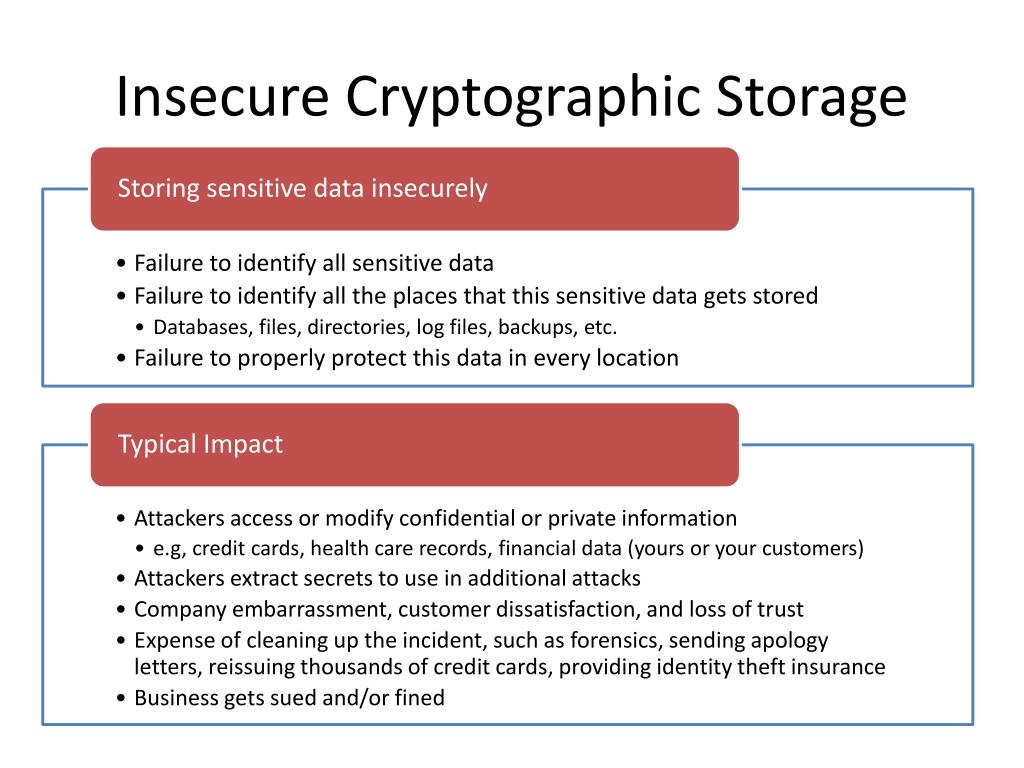 Insecure Cryptographic Storage

Storing sensitive data insecurely

• Failure to identify all sensitive data
• Failure to identify all the places that this sensitive data gets stored
  • Databases, files, directories, log files, backups, etc.
• Failure to properly protect this data in every location

Typical Impact

• Attackers access or modify confidential or private information
  • e.g, credit cards, health care records, financial data (yours or your customers)
• Attackers extract secrets to use in additional attacks
• Company embarrassment, customer dissatisfaction, and loss of trust
• Expense of cleaning up the incident, such as forensics, sending apology letters, reissuing thousands of credit cards, providing identity theft insurance
• Business gets sued and/or fined